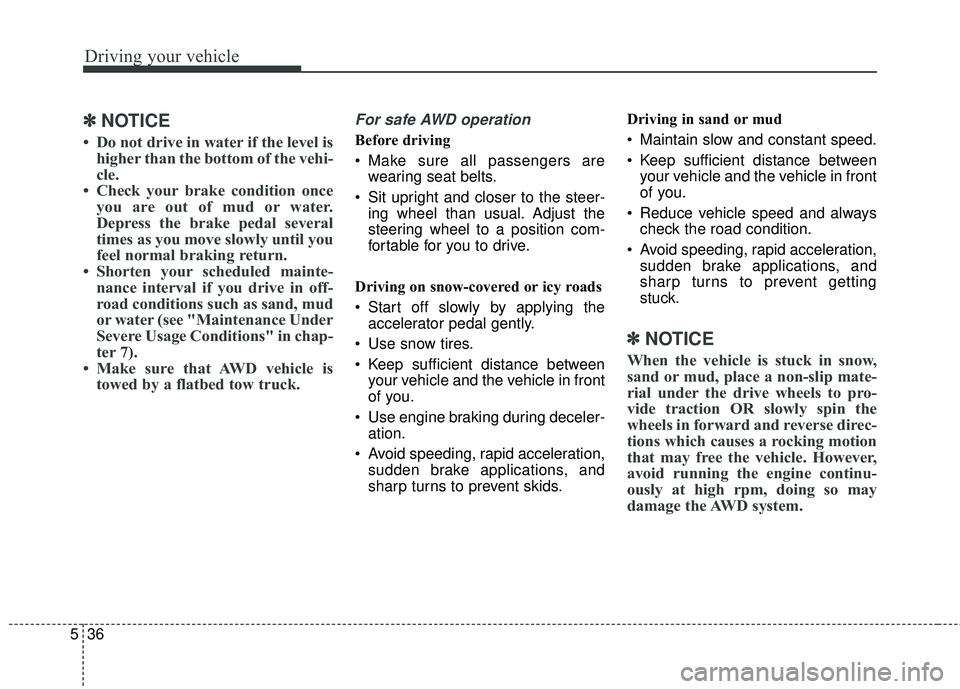 Driving your vehicle

✽ NOTICE

• Do not drive in water if the level is higher than the bottom of the vehicle.
• Check your brake condition once you are out of mud or water. Depress the brake pedal several times as you move slowly until you feel normal braking return.
• Shorten your scheduled maintenance interval if you drive in off-road conditions such as sand, mud or water (see "Maintenance Under Severe Usage Conditions" in chapter 7).
• Make sure that AWD vehicle is towed by a flatbed tow truck.

For safe AWD operation

Before driving

• Make sure all passengers are wearing seat belts.
• Sit upright and closer to the steering wheel than usual. Adjust the steering wheel to a position comfortable for you to drive.

Driving on snow-covered or icy roads

• Start off slowly by applying the accelerator pedal gently.
• Use snow tires.
• Keep sufficient distance between your vehicle and the vehicle in front of you.
• Use engine braking during deceleration.
• Avoid speeding, rapid acceleration, sudden brake applications, and sharp turns to prevent skids.

Driving in sand or mud

• Maintain slow and constant speed.
• Keep sufficient distance between your vehicle and the vehicle in front of you.
• Reduce vehicle speed and always check the road condition.
• Avoid speeding, rapid acceleration, sudden brake applications, and sharp turns to prevent getting stuck.

✽ NOTICE

When the vehicle is stuck in snow, sand or mud, place a non-slip material under the drive wheels to provide traction OR slowly spin the wheels in forward and reverse directions which causes a rocking motion that may free the vehicle. However, avoid running the engine continuously at high rpm, doing so may damage the AWD system.

5 36

carmanualsonline.info